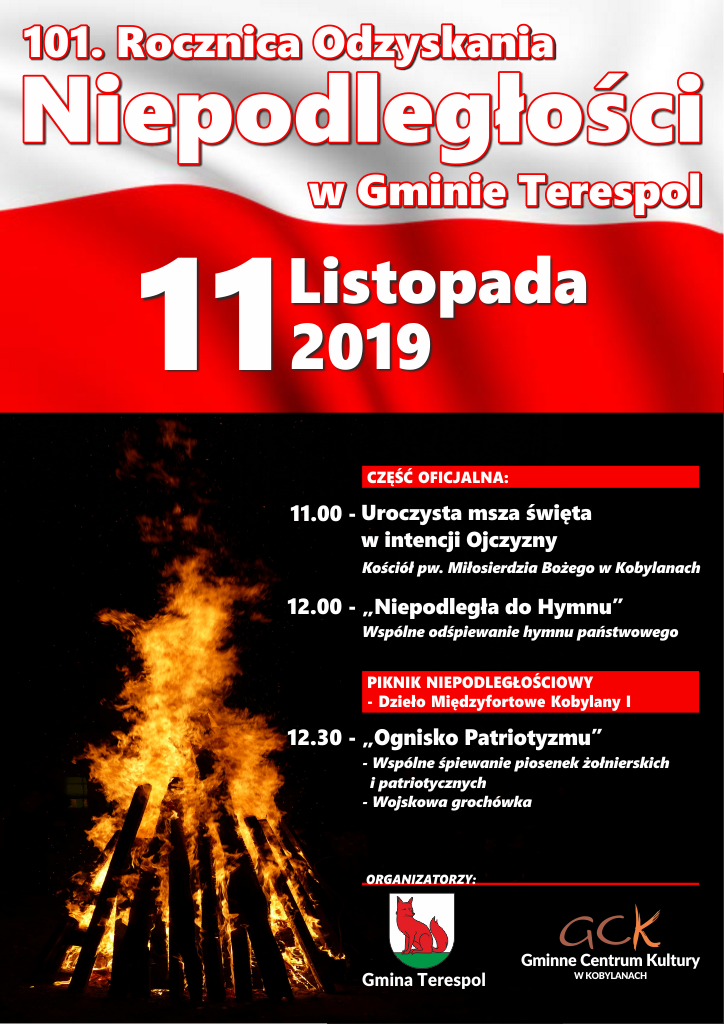 101. Rocznica Odzyskania
Niepodległości
w Gminie Terespol

11 Listopada 2019

CZĘŚĆ OFICJALNA:

11.00 - Uroczysta msza święta w intencji Ojczyzny
Kościół pw. Miłosierdzia Bożego w Kobylanach

12.00 - „Niepodległa do Hymnu"
Wspólne odśpiewanie hymnu państwowego

PIKNIK NIEPODLEGŁOŚCIOWY
- Dzieło Międzyfortowe Kobylany I

12.30 - „Ognisko Patriotyzmu"
- Wspólne śpiewanie piosenek żołnierskich i patriotycznych
- Wojskowa grochówka

ORGANIZATORZY:

Gmina Terespol

GCK
Gminne Centrum Kultury
W KOBYLANACH